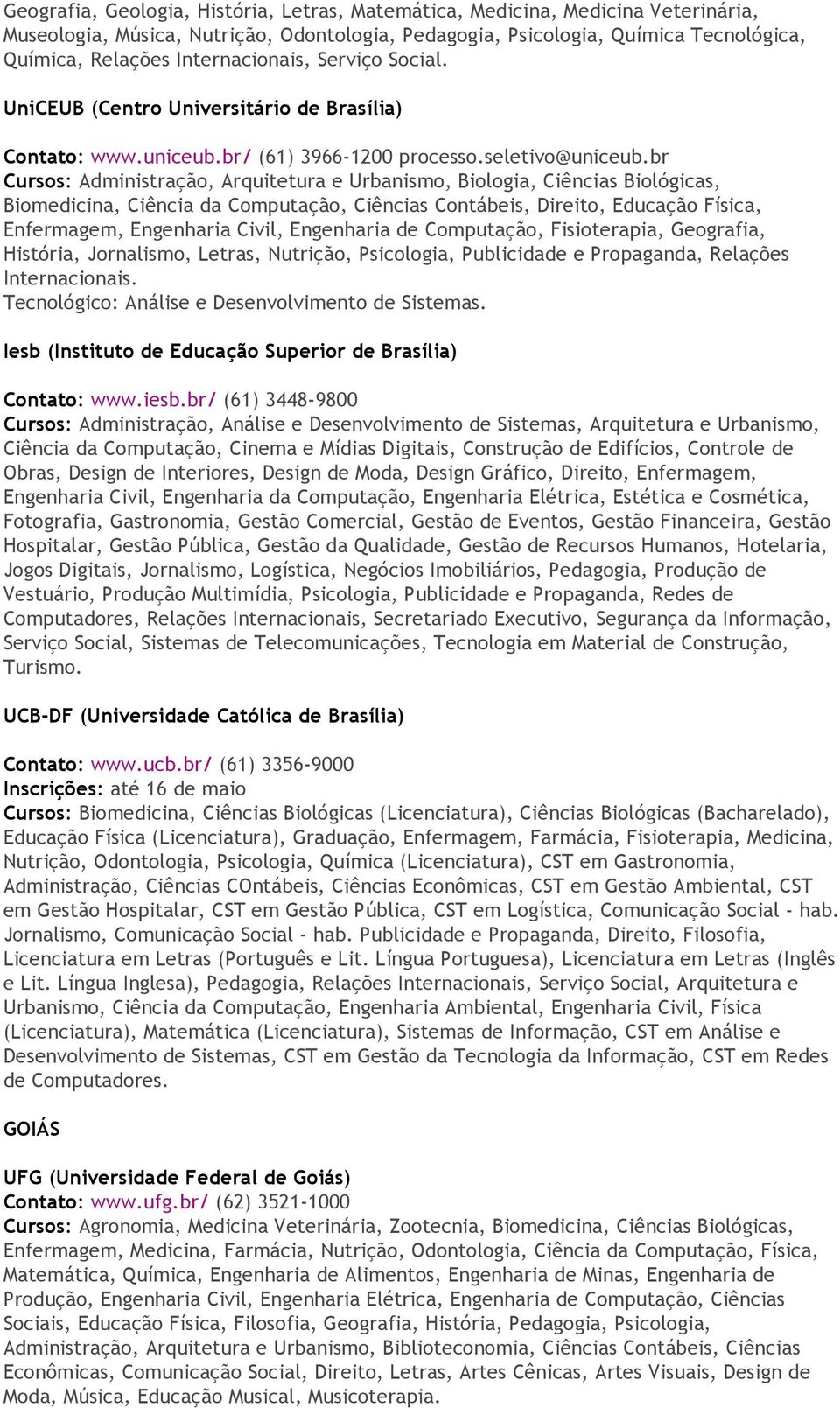 Geografia, Geologia, História, Letras, Matemática, Medicina, Medicina Veterinária, Museologia, Música, Nutrição, Odontologia, Pedagogia, Psicologia, Química Tecnológica, Química, Relações Internacionais, Serviço Social.

UniCEUB (Centro Universitário de Brasília)

Contato: www.uniceub.br/ (61) 3966-1200 processo.seletivo@uniceub.br
Cursos: Administração, Arquitetura e Urbanismo, Biologia, Ciências Biológicas, Biomedicina, Ciência da Computação, Ciências Contábeis, Direito, Educação Física, Enfermagem, Engenharia Civil, Engenharia de Computação, Fisioterapia, Geografia, História, Jornalismo, Letras, Nutrição, Psicologia, Publicidade e Propaganda, Relações Internacionais.
Tecnológico: Análise e Desenvolvimento de Sistemas.

Iesb (Instituto de Educação Superior de Brasília)

Contato: www.iesb.br/ (61) 3448-9800
Cursos: Administração, Análise e Desenvolvimento de Sistemas, Arquitetura e Urbanismo, Ciência da Computação, Cinema e Mídias Digitais, Construção de Edifícios, Controle de Obras, Design de Interiores, Design de Moda, Design Gráfico, Direito, Enfermagem, Engenharia Civil, Engenharia da Computação, Engenharia Elétrica, Estética e Cosmética, Fotografia, Gastronomia, Gestão Comercial, Gestão de Eventos, Gestão Financeira, Gestão Hospitalar, Gestão Pública, Gestão da Qualidade, Gestão de Recursos Humanos, Hotelaria, Jogos Digitais, Jornalismo, Logística, Negócios Imobiliários, Pedagogia, Produção de Vestuário, Produção Multimídia, Psicologia, Publicidade e Propaganda, Redes de Computadores, Relações Internacionais, Secretariado Executivo, Segurança da Informação, Serviço Social, Sistemas de Telecomunicações, Tecnologia em Material de Construção, Turismo.

UCB-DF (Universidade Católica de Brasília)

Contato: www.ucb.br/ (61) 3356-9000
Inscrições: até 16 de maio
Cursos: Biomedicina, Ciências Biológicas (Licenciatura), Ciências Biológicas (Bacharelado), Educação Física (Licenciatura), Graduação, Enfermagem, Farmácia, Fisioterapia, Medicina, Nutrição, Odontologia, Psicologia, Química (Licenciatura), CST em Gastronomia, Administração, Ciências COntábeis, Ciências Econômicas, CST em Gestão Ambiental, CST em Gestão Hospitalar, CST em Gestão Pública, CST em Logística, Comunicação Social - hab. Jornalismo, Comunicação Social - hab. Publicidade e Propaganda, Direito, Filosofia, Licenciatura em Letras (Português e Lit. Língua Portuguesa), Licenciatura em Letras (Inglês e Lit. Língua Inglesa), Pedagogia, Relações Internacionais, Serviço Social, Arquitetura e Urbanismo, Ciência da Computação, Engenharia Ambiental, Engenharia Civil, Física (Licenciatura), Matemática (Licenciatura), Sistemas de Informação, CST em Análise e Desenvolvimento de Sistemas, CST em Gestão da Tecnologia da Informação, CST em Redes de Computadores.

GOIÁS

UFG (Universidade Federal de Goiás)
Contato: www.ufg.br/ (62) 3521-1000
Cursos: Agronomia, Medicina Veterinária, Zootecnia, Biomedicina, Ciências Biológicas, Enfermagem, Medicina, Farmácia, Nutrição, Odontologia, Ciência da Computação, Física, Matemática, Química, Engenharia de Alimentos, Engenharia de Minas, Engenharia de Produção, Engenharia Civil, Engenharia Elétrica, Engenharia de Computação, Ciências Sociais, Educação Física, Filosofia, Geografia, História, Pedagogia, Psicologia, Administração, Arquitetura e Urbanismo, Biblioteconomia, Ciências Contábeis, Ciências Econômicas, Comunicação Social, Direito, Letras, Artes Cênicas, Artes Visuais, Design de Moda, Música, Educação Musical, Musicoterapia.